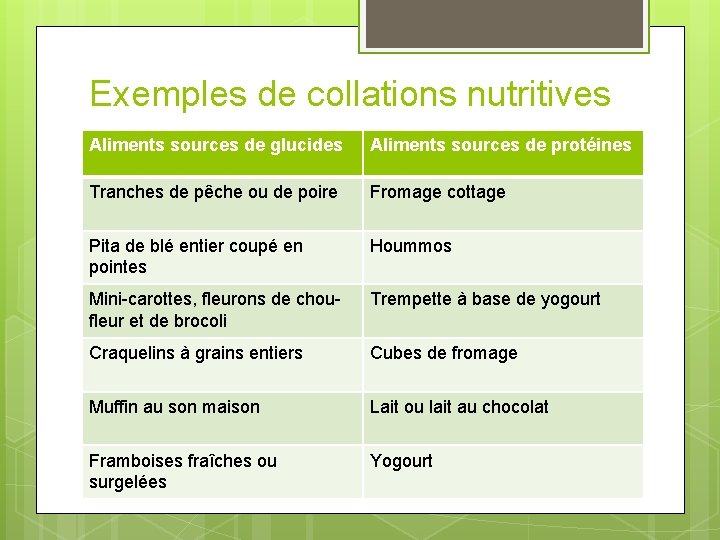 Exemples de collations nutritives

| Aliments sources de glucides | Aliments sources de protéines |
|---|---|
| Tranches de pêche ou de poire | Fromage cottage |
| Pita de blé entier coupé en pointes | Hoummos |
| Mini-carottes, fleurons de chou-fleur et de brocoli | Trempette à base de yogourt |
| Craquelins à grains entiers | Cubes de fromage |
| Muffin au son maison | Lait ou lait au chocolat |
| Framboises fraîches ou surgelées | Yogourt |